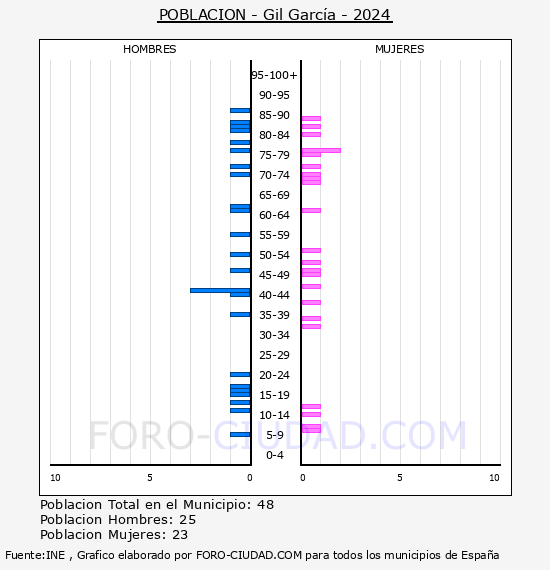 POBLACION - Gil García - 2024

HOMBRES

MUJERES

95-100+
90-95
85-90
80-84
75-79
70-74
65-69
60-64
55-59
50-54
45-49
40-44
35-39
30-34
25-29
20-24
15-19
10-14
5-9
0-4

10
5
0
0
5
10

FORO-CIUDAD.COM

Poblacion Total en el Municipio: 48
Poblacion Hombres: 25
Poblacion Mujeres: 23

Fuente:INE , Grafico elaborado por FORO-CIUDAD.COM para todos los municipios de España